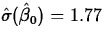 $\hat{\sigma}(\hat{\beta}_0) = 1.77$